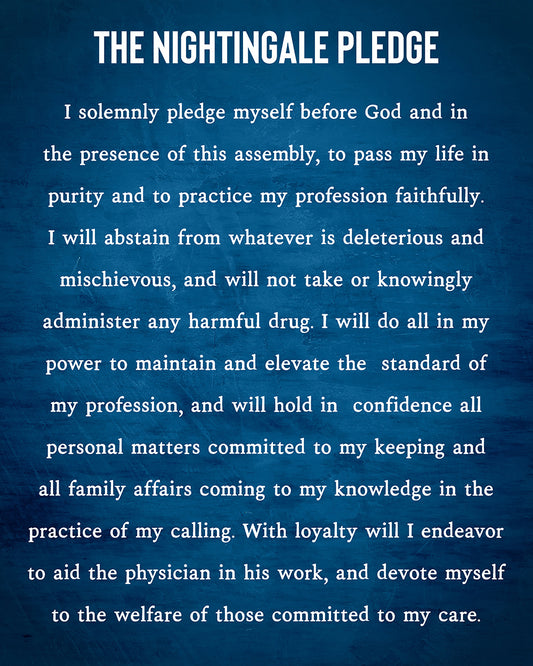 THE NIGHTINGALE PLEDGE

I solemnly pledge myself before God and in the presence of this assembly, to pass my life in purity and to practice my profession faithfully. I will abstain from whatever is deleterious and mischievous, and will not take or knowingly administer any harmful drug. I will do all in my power to maintain and elevate the standard of my profession, and will hold in confidence all personal matters committed to my keeping and all family affairs coming to my knowledge in the practice of my calling. With loyalty will I endeavor to aid the physician in his work, and devote myself to the welfare of those committed to my care.